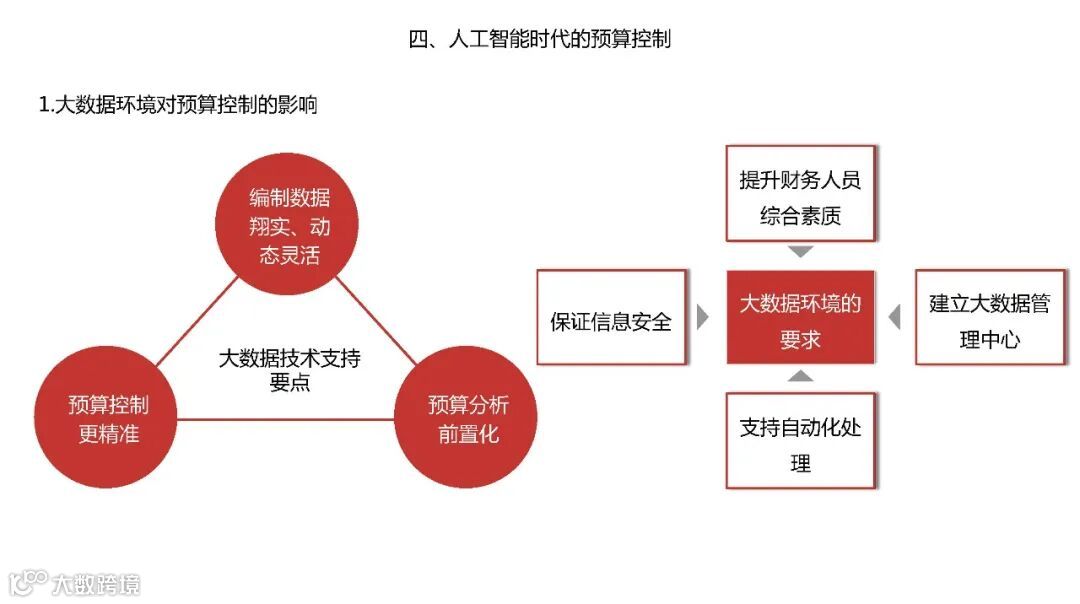 四、人工智能时代的预算控制

1.大数据环境对预算控制的影响

编制数据翔实、动态灵活

大数据技术支持要点

预算控制更精准

预算分析前置化

提升财务人员综合素质

保证信息安全

大数据环境的要求

建立大数据管理中心

支持自动化处理

大数跨境